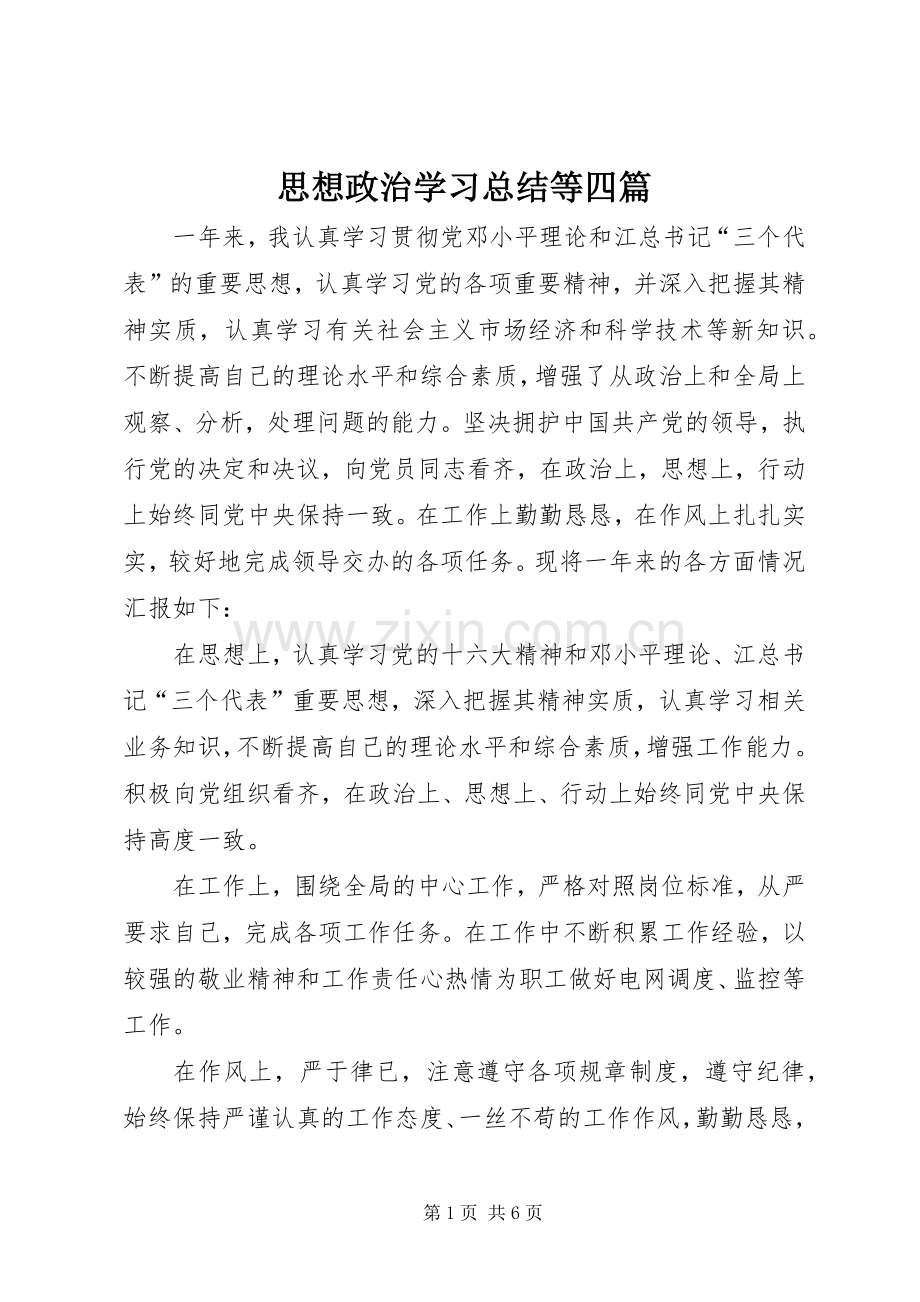 思想政治学习总结等四篇

一年来，我认真学习贯彻党邓小平理论和江总书记“三个代表”的重要思想，认真学习党的各项重要精神，并深入把握其精神实质，认真学习有关社会主义市场经济和科学技术等新知识。不断提高自己的理论水平和综合素质，增强了从政治上和全局上观察、分析，处理问题的能力。坚决拥护中国共产党的领导，执行党的决定和决议，向党员同志看齐，在政治上，思想上，行动上始终同党中央保持一致。在工作上勤勤恳恳，在作风上扎扎实实，较好地完成领导交办的各项任务。现将一年来的各方面情况汇报如下：

在思想上，认真学习党的十六大精神和邓小平理论、江总书记“三个代表”重要思想，深入把握其精神实质，认真学习相关业务知识，不断提高自己的理论水平和综合素质，增强工作能力。积极向党组织看齐，在政治上、思想上、行动上始终同党中央保持高度一致。

在工作上，围绕全局的中心工作，严格对照岗位标准，从严要求自己，完成各项工作任务。在工作中不断积累工作经验，以较强的敬业精神和工作责任心热情为职工做好电网调度、监控等工作。

在作风上，严于律已，注意遵守各项规章制度，遵守纪律，始终保持严谨认真的工作态度、一丝不苟的工作作风，勤勤恳恳，

第1页 共6页

www.zixin.com.cn